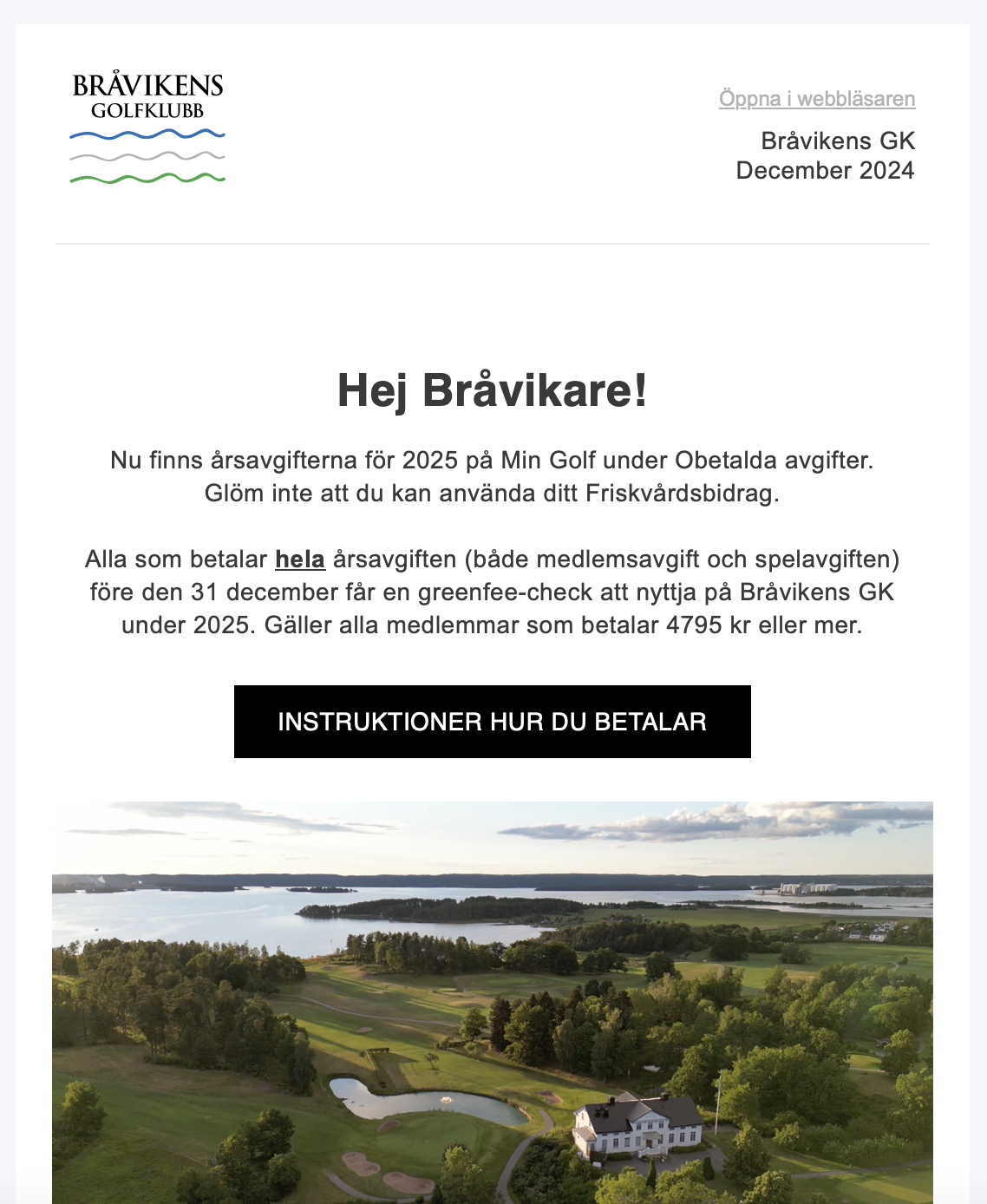 BRÅVIKENS
GOLFKLUBB

Öppna i webbläsaren

Bråvikens GK
December 2024

Hej Bråvikare!

Nu finns årsavgifterna för 2025 på Min Golf under Obetalda avgifter.
Glöm inte att du kan använda ditt Friskvårdsbidrag.

Alla som betalar hela årsavgiften (både medlemsavgift och spelavgiften) före den 31 december får en greenfee-check att nyttja på Bråvikens GK under 2025. Gäller alla medlemmar som betalar 4795 kr eller mer.

INSTRUKTIONER HUR DU BETALAR